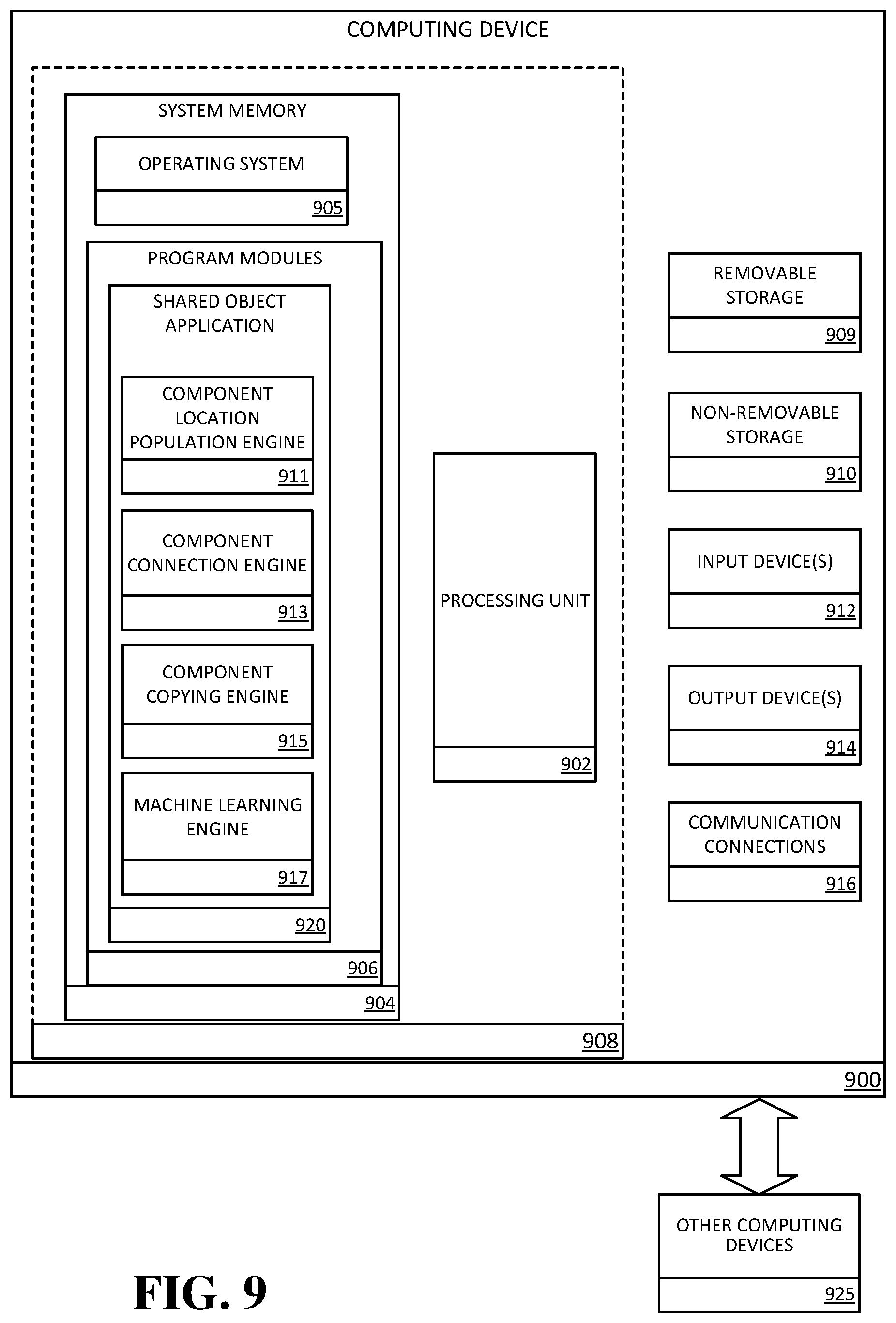 COMPUTING DEVICE

SYSTEM MEMORY

OPERATING SYSTEM

905

PROGRAM MODULES

SHARED OBJECT APPLICATION

COMPONENT LOCATION POPULATION ENGINE

911

COMPONENT CONNECTION ENGINE

913

COMPONENT COPYING ENGINE

915

MACHINE LEARNING ENGINE

917

920

906

904

PROCESSING UNIT

902

908

REMOVABLE STORAGE

909

NON-REMOVABLE STORAGE

910

INPUT DEVICE(S)

912

OUTPUT DEVICE(S)

914

COMMUNICATION CONNECTIONS

916

900

OTHER COMPUTING DEVICES

925

FIG. 9